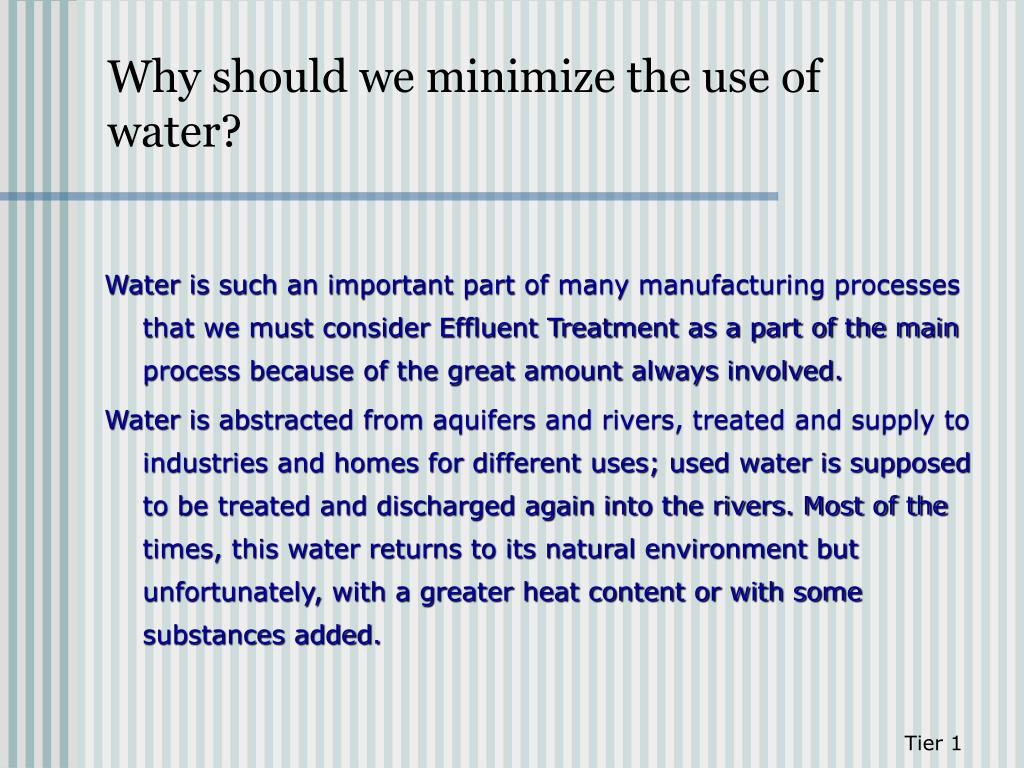 Why should we minimize the use of water?

Water is such an important part of many manufacturing processes that we must consider Effluent Treatment as a part of the main process because of the great amount always involved.

Water is abstracted from aquifers and rivers, treated and supply to industries and homes for different uses; used water is supposed to be treated and discharged again into the rivers. Most of the times, this water returns to its natural environment but unfortunately, with a greater heat content or with some substances added.

Tier 1